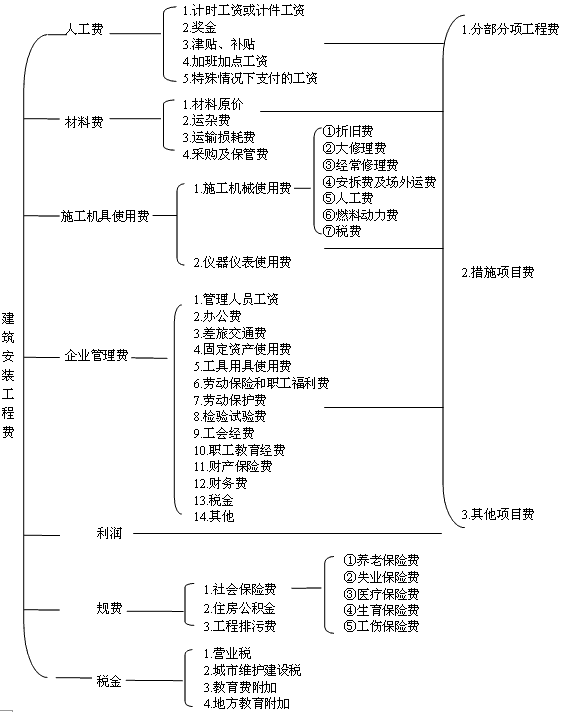 建筑安装工程费

人工费
1.计时工资或计件工资
2.奖金
3.津贴、补贴
4.加班加点工资
5.特殊情况下支付的工资

材料费
1.材料原价
2.运杂费
3.运输损耗费
4.采购及保管费

施工机具使用费
1.施工机械使用费
①折旧费
②大修理费
③经常修理费
④安拆费及场外运费
⑤人工费
⑥燃料动力费
⑦税费
2.仪器仪表使用费

企业管理费
1.管理人员工资
2.办公费
3.差旅交通费
4.固定资产使用费
5.工具用具使用费
6.劳动保险和职工福利费
7.劳动保护费
8.检验试验费
9.工会经费
10.职工教育经费
11.财产保险费
12.财务费
13.税金
14.其他

利润

规费
1.社会保险费
①养老保险费
②失业保险费
③医疗保险费
④生育保险费
⑤工伤保险费
2.住房公积金
3.工程排污费

税金
1.营业税
2.城市维护建设税
3.教育费附加
4.地方教育附加

1.分部分项工程费
2.措施项目费
3.其他项目费